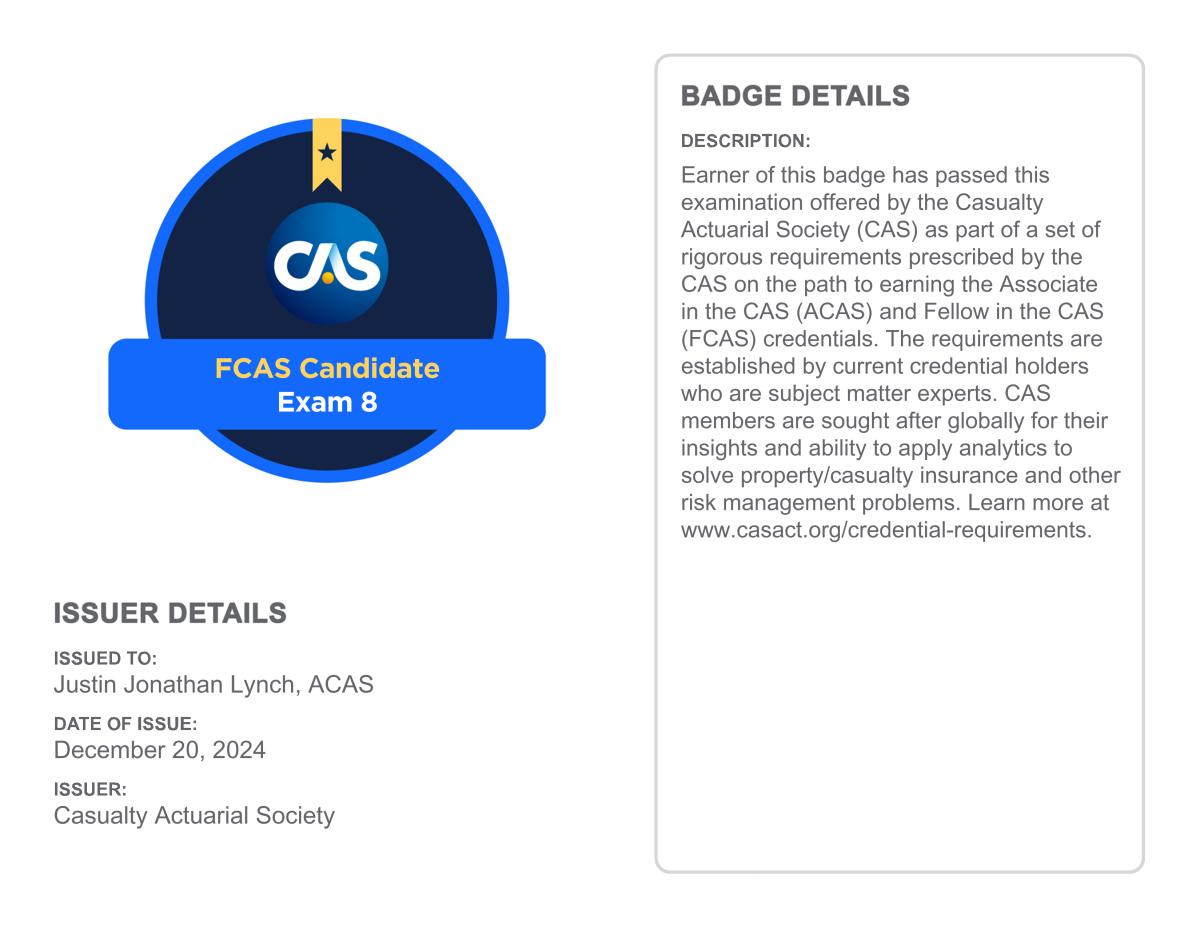 CAS

FCAS Candidate
Exam 8

ISSUER DETAILS

ISSUED TO:
Justin Jonathan Lynch, ACAS

DATE OF ISSUE:
December 20, 2024

ISSUER:
Casualty Actuarial Society

BADGE DETAILS

DESCRIPTION:
Earner of this badge has passed this examination offered by the Casualty Actuarial Society (CAS) as part of a set of rigorous requirements prescribed by the CAS on the path to earning the Associate in the CAS (ACAS) and Fellow in the CAS (FCAS) credentials. The requirements are established by current credential holders who are subject matter experts. CAS members are sought after globally for their insights and ability to apply analytics to solve property/casualty insurance and other risk management problems. Learn more at www.casact.org/credential-requirements.